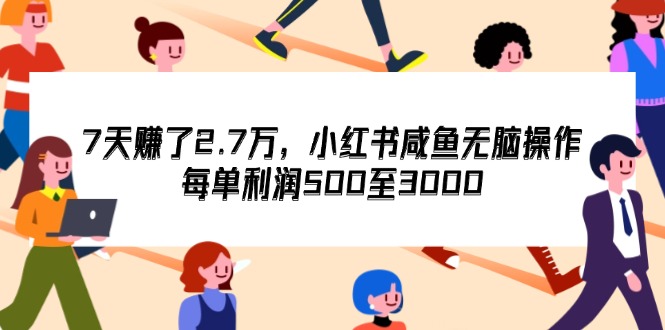 7天赚了2.7万，小红书咸鱼无脑操作
每单利润500至3000